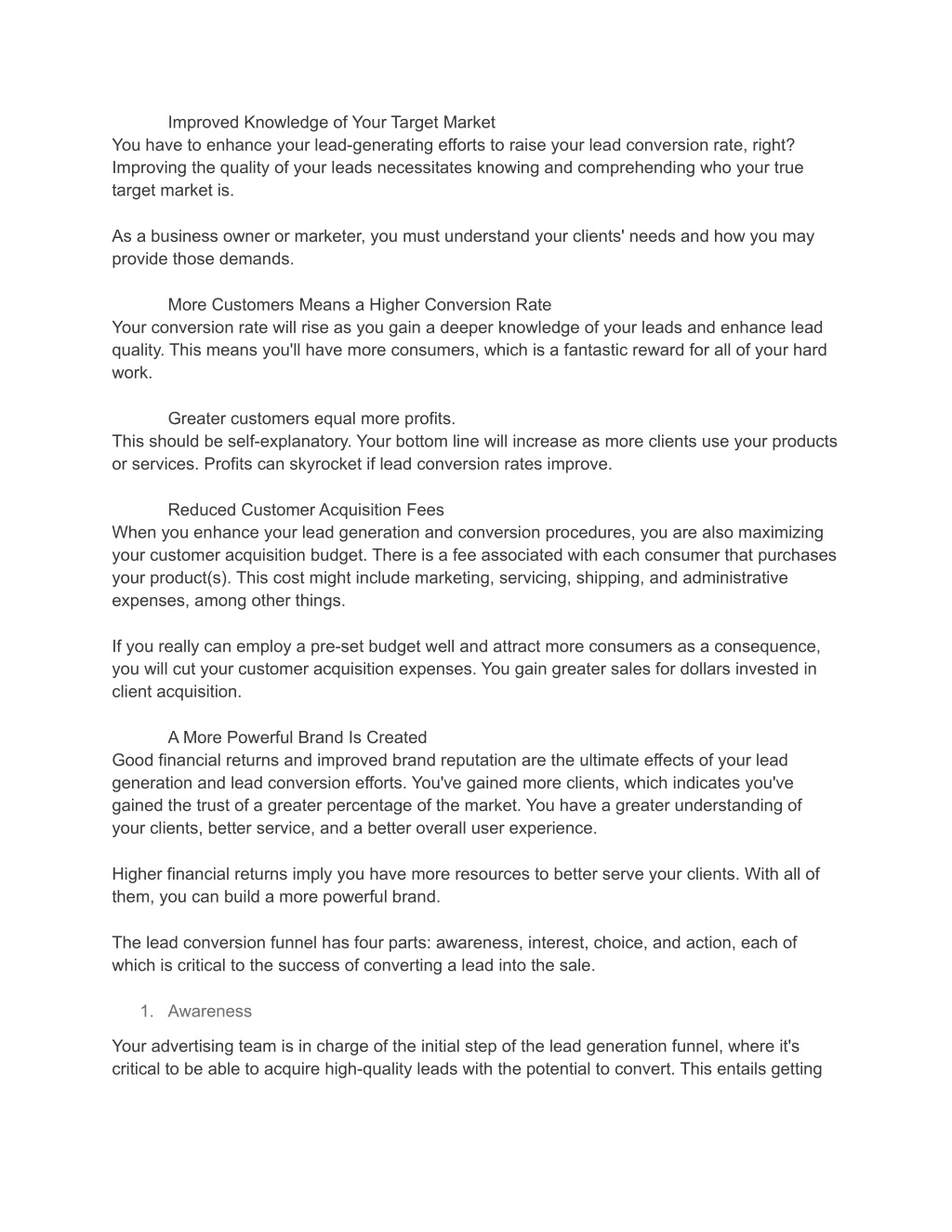 Improved Knowledge of Your Target Market
You have to enhance your lead-generating efforts to raise your lead conversion rate, right? Improving the quality of your leads necessitates knowing and comprehending who your true target market is.

As a business owner or marketer, you must understand your clients' needs and how you may provide those demands.

More Customers Means a Higher Conversion Rate
Your conversion rate will rise as you gain a deeper knowledge of your leads and enhance lead quality. This means you'll have more consumers, which is a fantastic reward for all of your hard work.

Greater customers equal more profits.
This should be self-explanatory. Your bottom line will increase as more clients use your products or services. Profits can skyrocket if lead conversion rates improve.

Reduced Customer Acquisition Fees
When you enhance your lead generation and conversion procedures, you are also maximizing your customer acquisition budget. There is a fee associated with each consumer that purchases your product(s). This cost might include marketing, servicing, shipping, and administrative expenses, among other things.

If you really can employ a pre-set budget well and attract more consumers as a consequence, you will cut your customer acquisition expenses. You gain greater sales for dollars invested in client acquisition.

A More Powerful Brand Is Created
Good financial returns and improved brand reputation are the ultimate effects of your lead generation and lead conversion efforts. You've gained more clients, which indicates you've gained the trust of a greater percentage of the market. You have a greater understanding of your clients, better service, and a better overall user experience.

Higher financial returns imply you have more resources to better serve your clients. With all of them, you can build a more powerful brand.

The lead conversion funnel has four parts: awareness, interest, choice, and action, each of which is critical to the success of converting a lead into the sale.

1. Awareness

Your advertising team is in charge of the initial step of the lead generation funnel, where it's critical to be able to acquire high-quality leads with the potential to convert. This entails getting